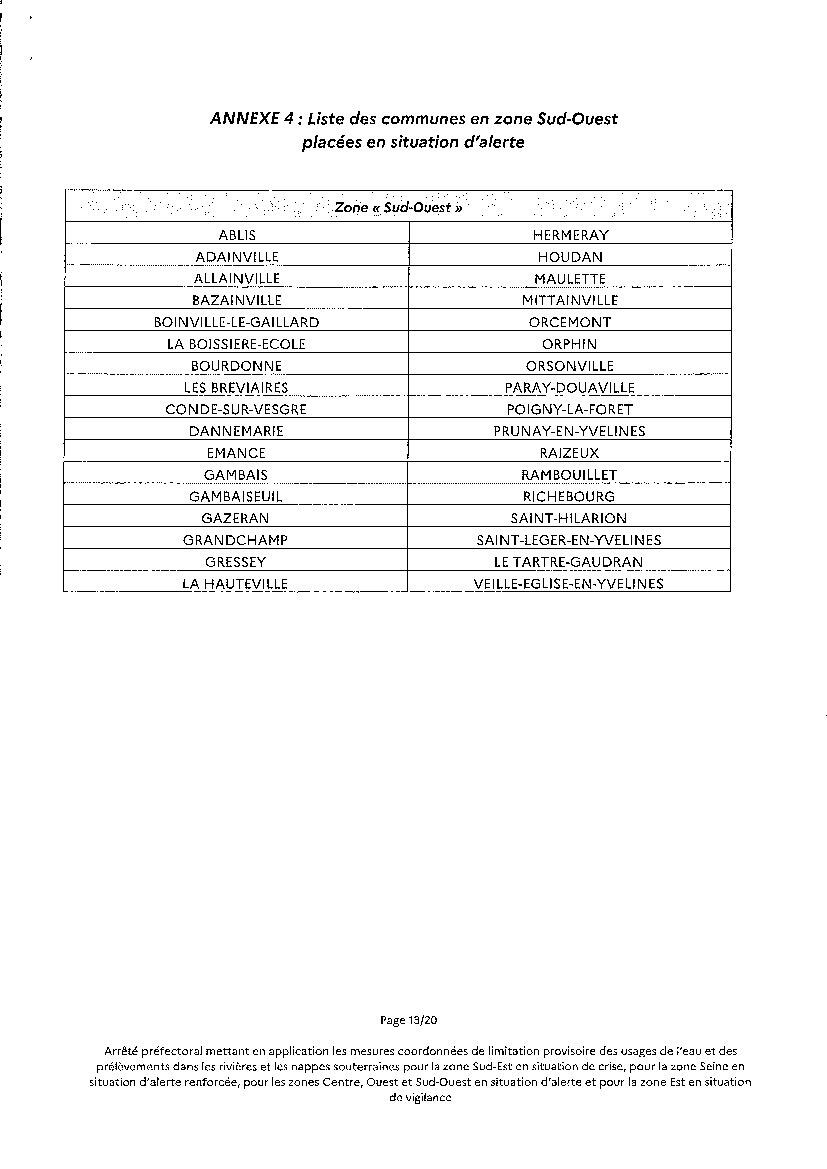 ANNEXE 4 : Liste des communes en zone Sud-Ouest placées en situation d'alerte

| Zone « Sud-Ouest » | |
|---|---|
| ABLIS | HERMERAY |
| ADAINVILLE | HOUDAN |
| ALLAINVILLE | MAULETTE |
| BAZAINVILLE | MITTAINVILLE |
| BOINVILLE-LE-GAILLARD | ORCEMONT |
| LA BOISSIERE-ECOLE | ORPHIN |
| BOURDONNE | ORSONVILLE |
| LES BREVIAIRES | PARAY-DOUAVILLE |
| CONDE-SUR-VESGRE | POIGNY-LA-FORET |
| DANNEMARIE | PRUNAY-EN-YVELINES |
| EMANCE | RAIZEUX |
| GAMBAIS | RAMBOUILLET |
| GAMBAISEUIL | RICHEBOURG |
| GAZERAN | SAINT-HILARION |
| GRANDCHAMP | SAINT-LEGER-EN-YVELINES |
| GRESSEY | LE TARTRE-GAUDRAN |
| LA HAUTEVILLE | VEILLE-EGLISE-EN-YVELINES |

Page 13/20

Arrêté préfectoral mettant en application les mesures coordonnées de limitation provisoire des usages de l'eau et des prélèvements dans les rivières et les nappes souterraines pour la zone Sud-Est en situation de crise, pour la zone Seine en situation d'alerte renforcée, pour les zones Centre, Ouest et Sud-Ouest en situation d'alerte et pour la zone Est en situation de vigilance